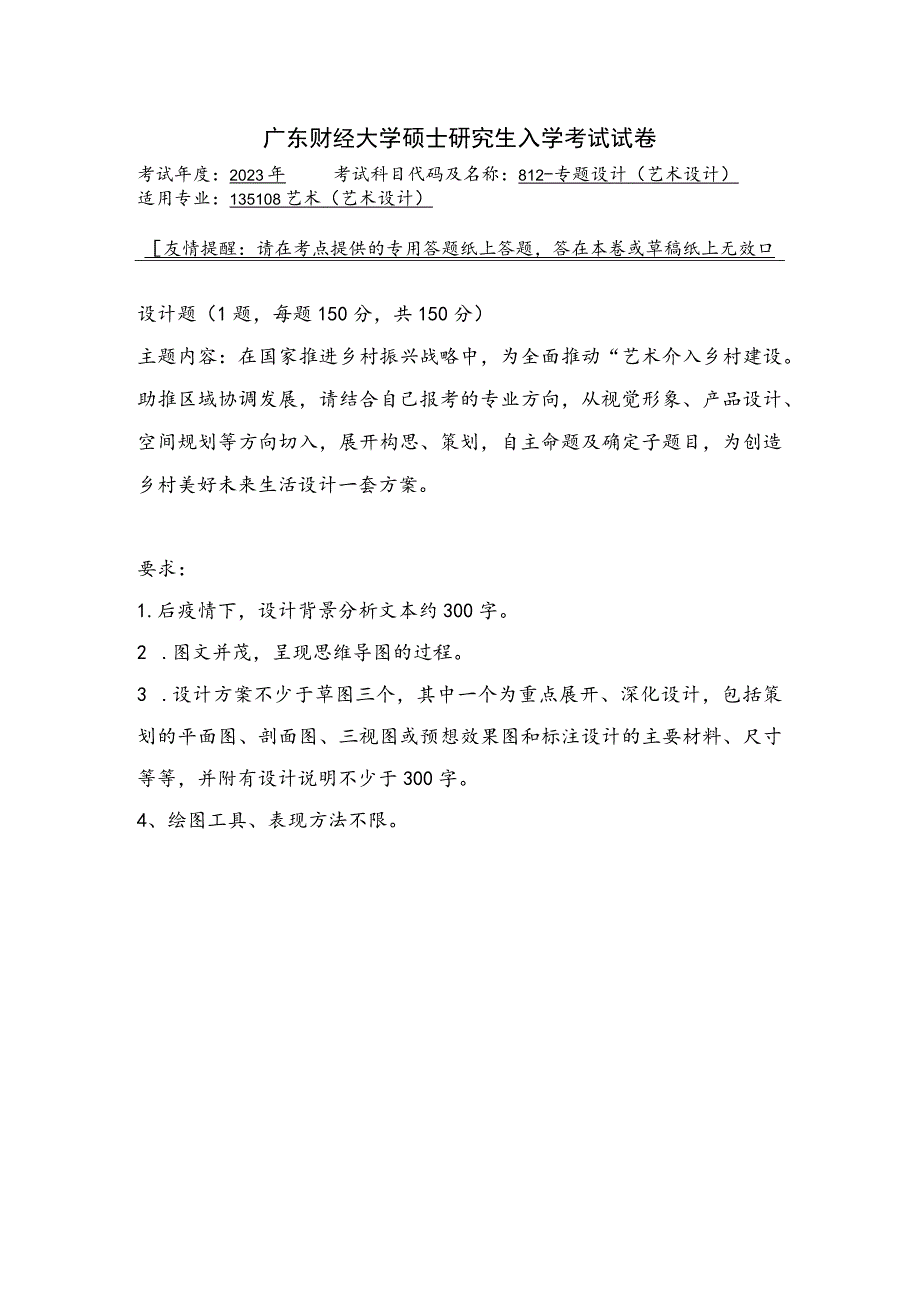 广东财经大学硕士研究生入学考试试卷

考试年度：2023年　　考试科目代码及名称：812-专题设计（艺术设计）

适用专业：135108艺术（艺术设计）

［友情提醒：请在考点提供的专用答题纸上答题，答在本卷或草稿纸上无效口

设计题（1题，每题150分，共150分）

主题内容：在国家推进乡村振兴战略中，为全面推动“艺术介入乡村建设。助推区域协调发展，请结合自己报考的专业方向，从视觉形象、产品设计、空间规划等方向切入，展开构思、策划，自主命题及确定子题目，为创造乡村美好未来生活设计一套方案。

要求：

1.后疫情下，设计背景分析文本约300字。

2 .图文并茂，呈现思维导图的过程。

3 .设计方案不少于草图三个，其中一个为重点展开、深化设计，包括策划的平面图、剖面图、三视图或预想效果图和标注设计的主要材料、尺寸等等，并附有设计说明不少于300字。

4、绘图工具、表现方法不限。